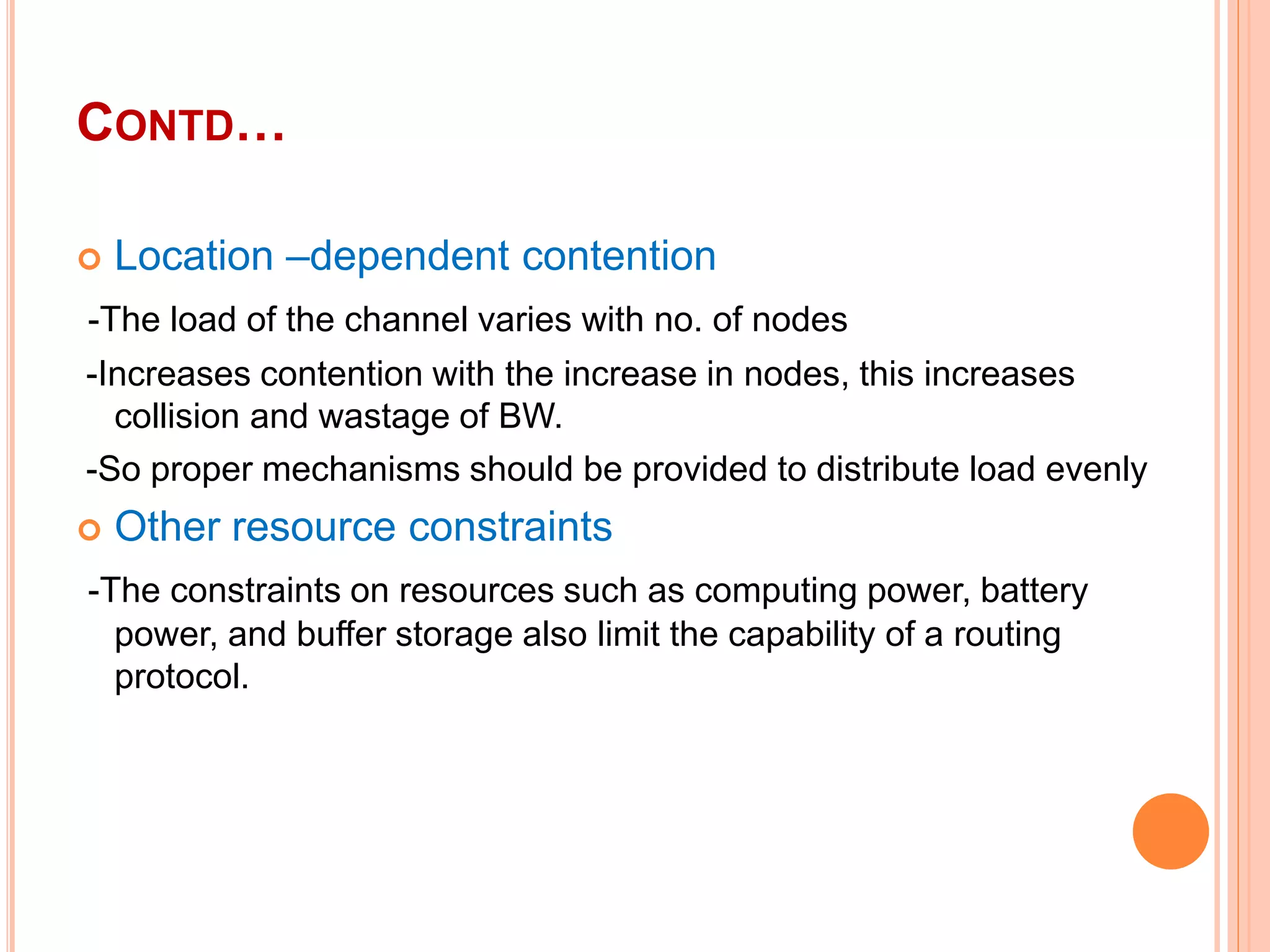 CONTD…

Location –dependent contention

-The load of the channel varies with no. of nodes

-Increases contention with the increase in nodes, this increases collision and wastage of BW.

-So proper mechanisms should be provided to distribute load evenly

Other resource constraints

-The constraints on resources such as computing power, battery power, and buffer storage also limit the capability of a routing protocol.